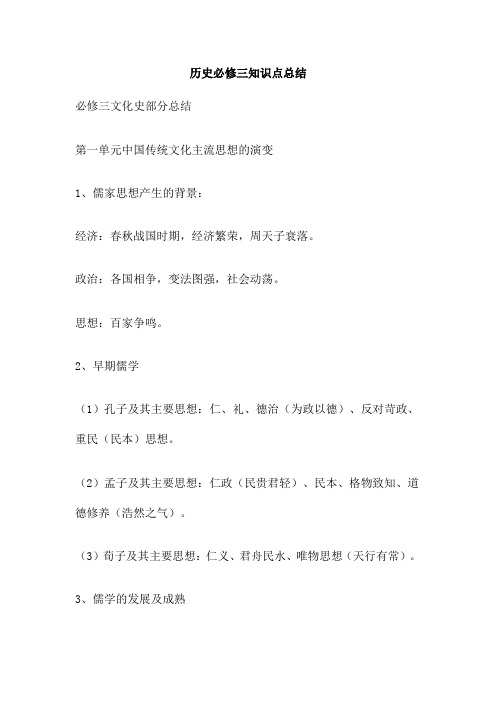 历史必修三知识点总结

必修三文化史部分总结

第一单元中国传统文化主流思想的演变

1、儒家思想产生的背景：

经济：春秋战国时期，经济繁荣，周天子衰落。

政治：各国相争，变法图强，社会动荡。

思想：百家争鸣。

2、早期儒学

（1）孔子及其主要思想：仁、礼、德治（为政以德）、反对苛政、重民（民本）思想。

（2）孟子及其主要思想：仁政（民贵君轻）、民本、格物致知、道德修养（浩然之气）。

（3）荀子及其主要思想：仁义、君舟民水、唯物思想（天行有常）。

3、儒学的发展及成熟